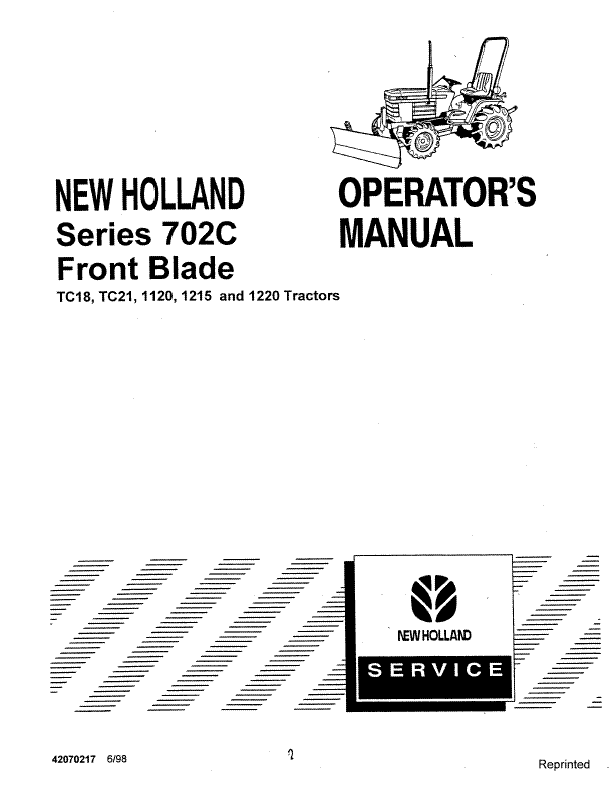 NEW HOLLAND
Series 702C
Front Blade
TC18, TC21, 1120, 1215 and 1220 Tractors

OPERATOR'S
MANUAL

NEW HOLLAND

SERVICE

42070217 6/98

Reprinted